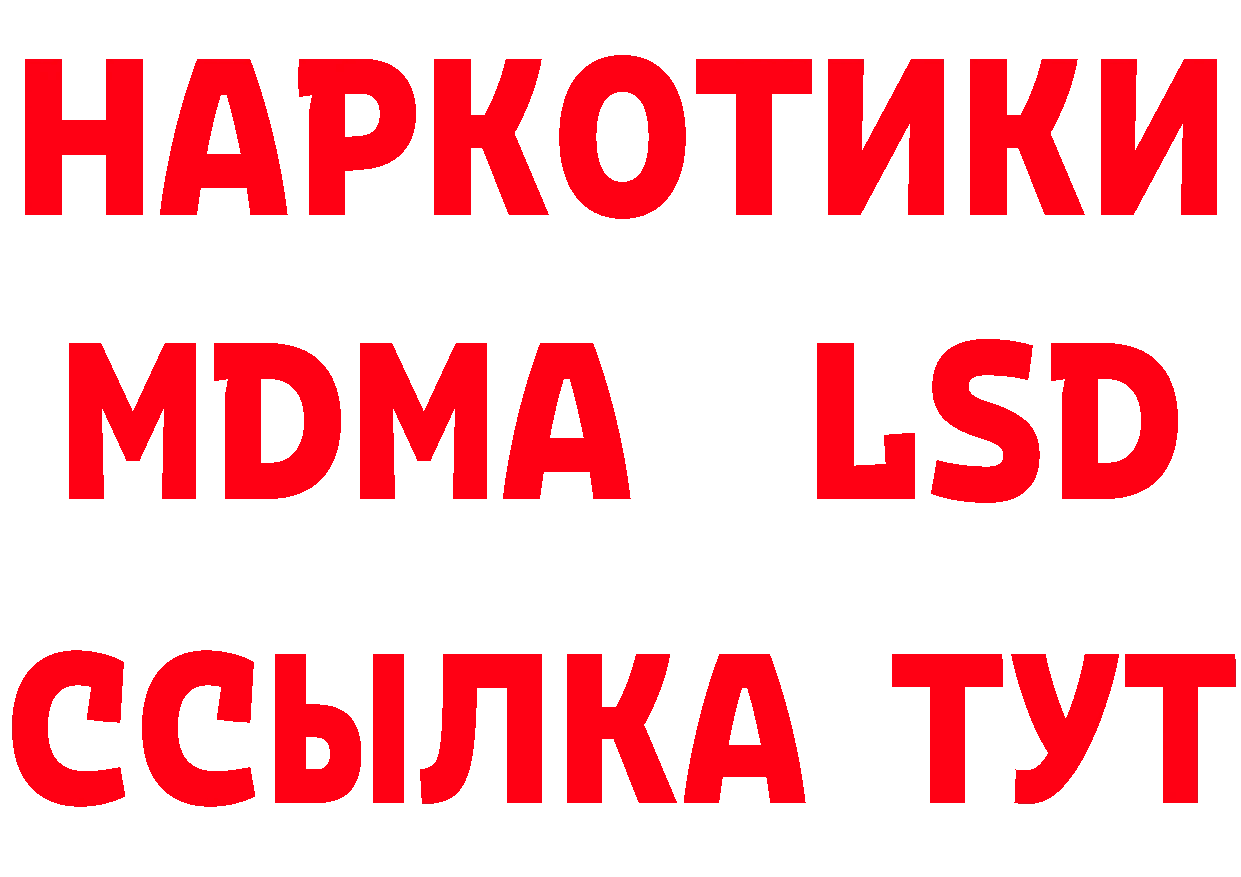 НАРКОТИКИ
MDMA LSD
ССЫЛКА ТУТ